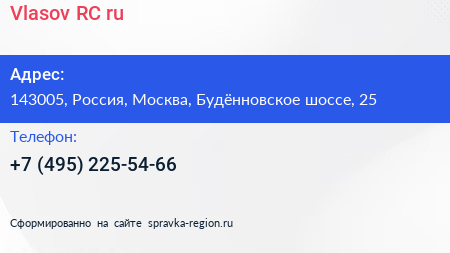 Vlasov RC ru

Адрес:
143005, Россия, Москва, Будённовское шоссе, 25

Телефон:
+7 (495) 225-54-66

Сформированно на сайте spravka-region.ru